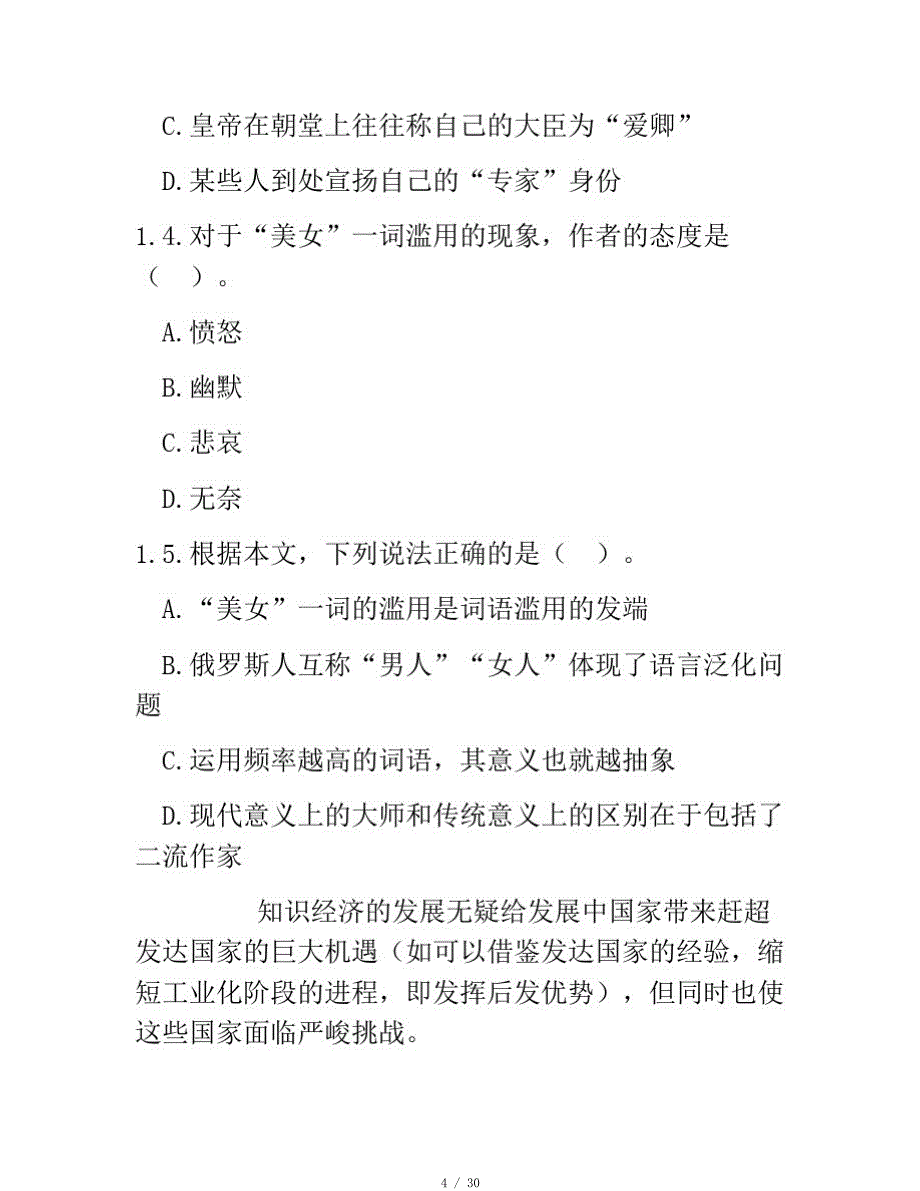 C.皇帝在朝堂上往往称自己的大臣为“爱卿”

D.某些人到处宣扬自己的“专家”身份

1.4.对于“美女”一词滥用的现象，作者的态度是（ ）。

A.愤怒

B.幽默

C.悲哀

D.无奈

1.5.根据本文，下列说法正确的是（ ）。

A.“美女”一词的滥用是词语滥用的发端

B.俄罗斯人互称“男人”“女人”体现了语言泛化问题

C.运用频率越高的词语，其意义也就越抽象

D.现代意义上的大师和传统意义上的区别在于包括了二流作家

知识经济的发展无疑给发展中国家带来赶超发达国家的巨大机遇（如可以借鉴发达国家的经验，缩短工业化阶段的进程，即发挥后发优势），但同时也使这些国家面临严峻挑战。

4 / 30